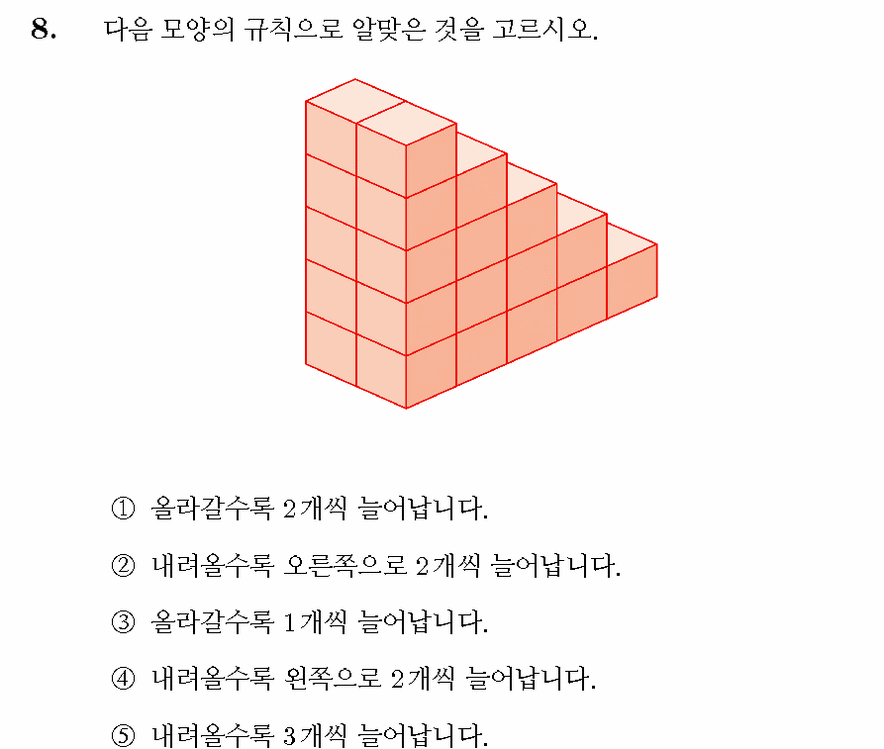 8. 다음 모양의 규칙으로 알맞은 것을 고르시오.

① 올라갈수록 2개씩 늘어납니다.

② 내려올수록 오른쪽으로 2개씩 늘어납니다.

③ 올라갈수록 1개씩 늘어납니다.

④ 내려올수록 왼쪽으로 2개씩 늘어납니다.

⑤ 내려올수록 3개씩 늘어납니다.